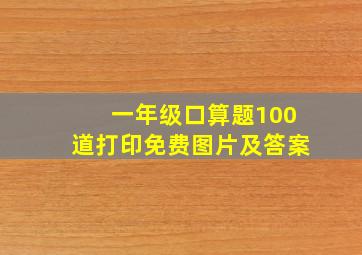 一年级口算题100道打印免费图片及答案